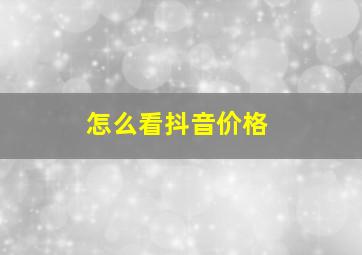 怎么看抖音价格